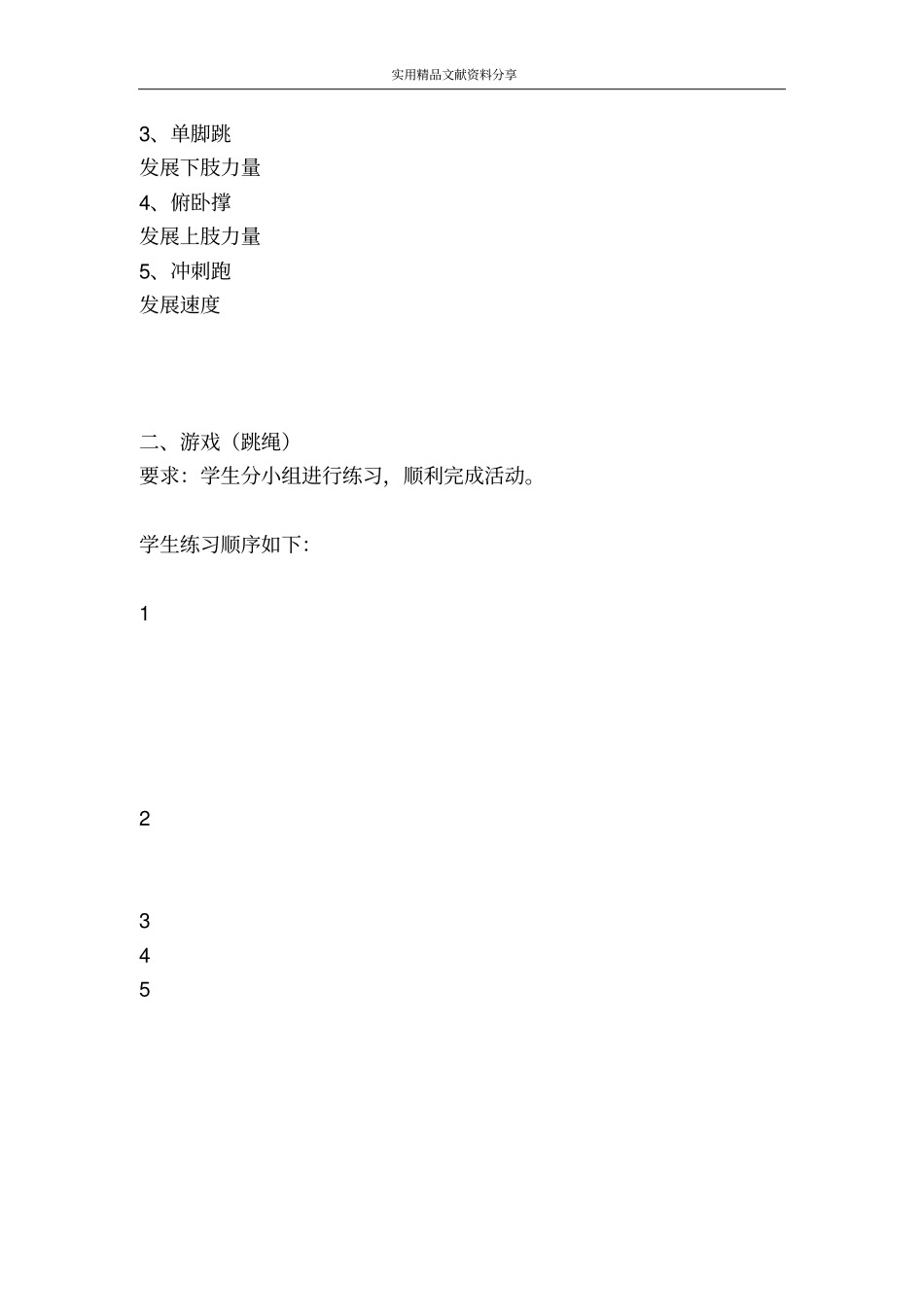 实用精品文献资料分享

3、单脚跳
发展下肢力量
4、俯卧撑
发展上肢力量
5、冲刺跑
发展速度

二、游戏（跳绳）
要求：学生分小组进行练习，顺利完成活动。

学生练习顺序如下：

1

2

3
4
5